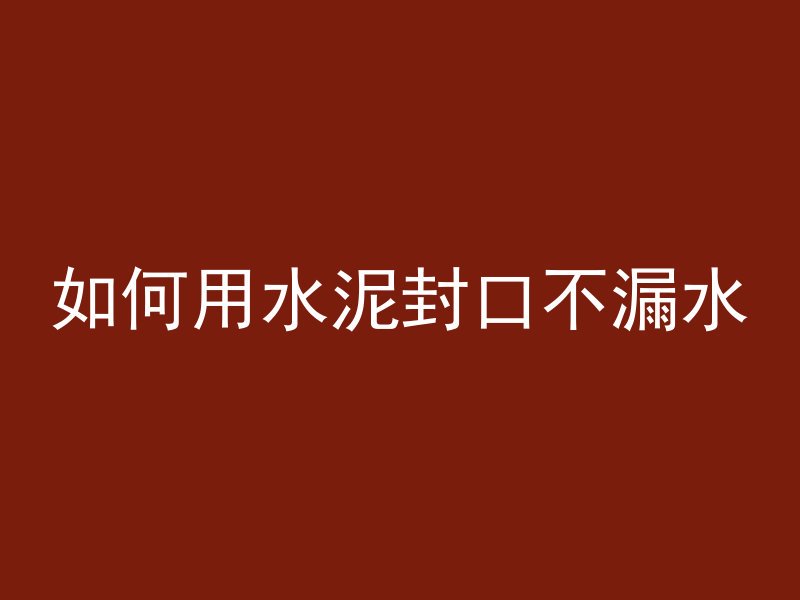 如何用水泥封口不漏水